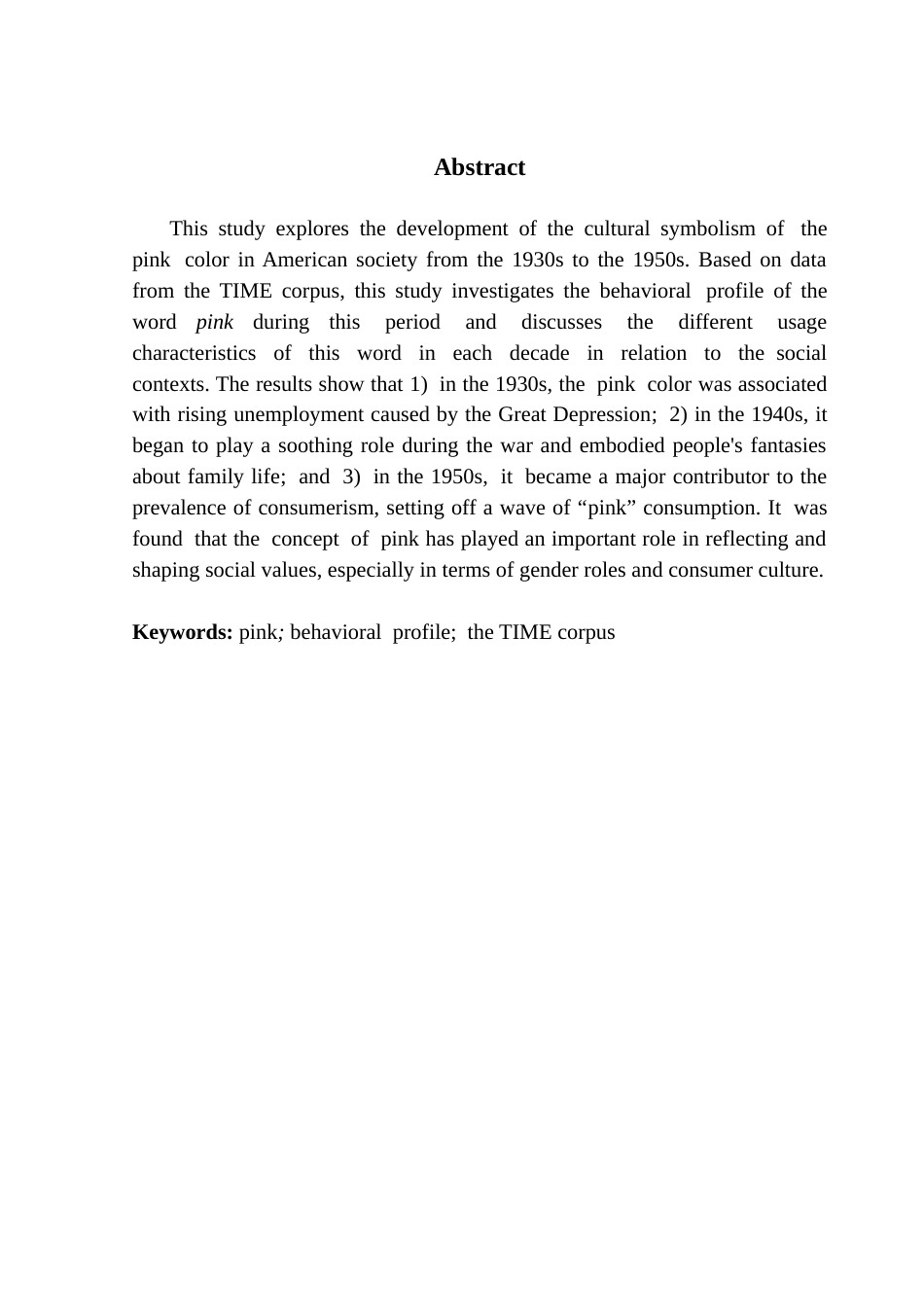 Abstract

This study explores the development of the cultural symbolism of the pink color in American society from the 1930s to the 1950s. Based on data from the TIME corpus, this study investigates the behavioral profile of the word pink during this period and discusses the different usage characteristics of this word in each decade in relation to the social contexts. The results show that 1) in the 1930s, the pink color was associated with rising unemployment caused by the Great Depression; 2) in the 1940s, it began to play a soothing role during the war and embodied people's fantasies about family life; and 3) in the 1950s, it became a major contributor to the prevalence of consumerism, setting off a wave of “pink” consumption. It was found that the concept of pink has played an important role in reflecting and shaping social values, especially in terms of gender roles and consumer culture.

Keywords: pink; behavioral profile; the TIME corpus